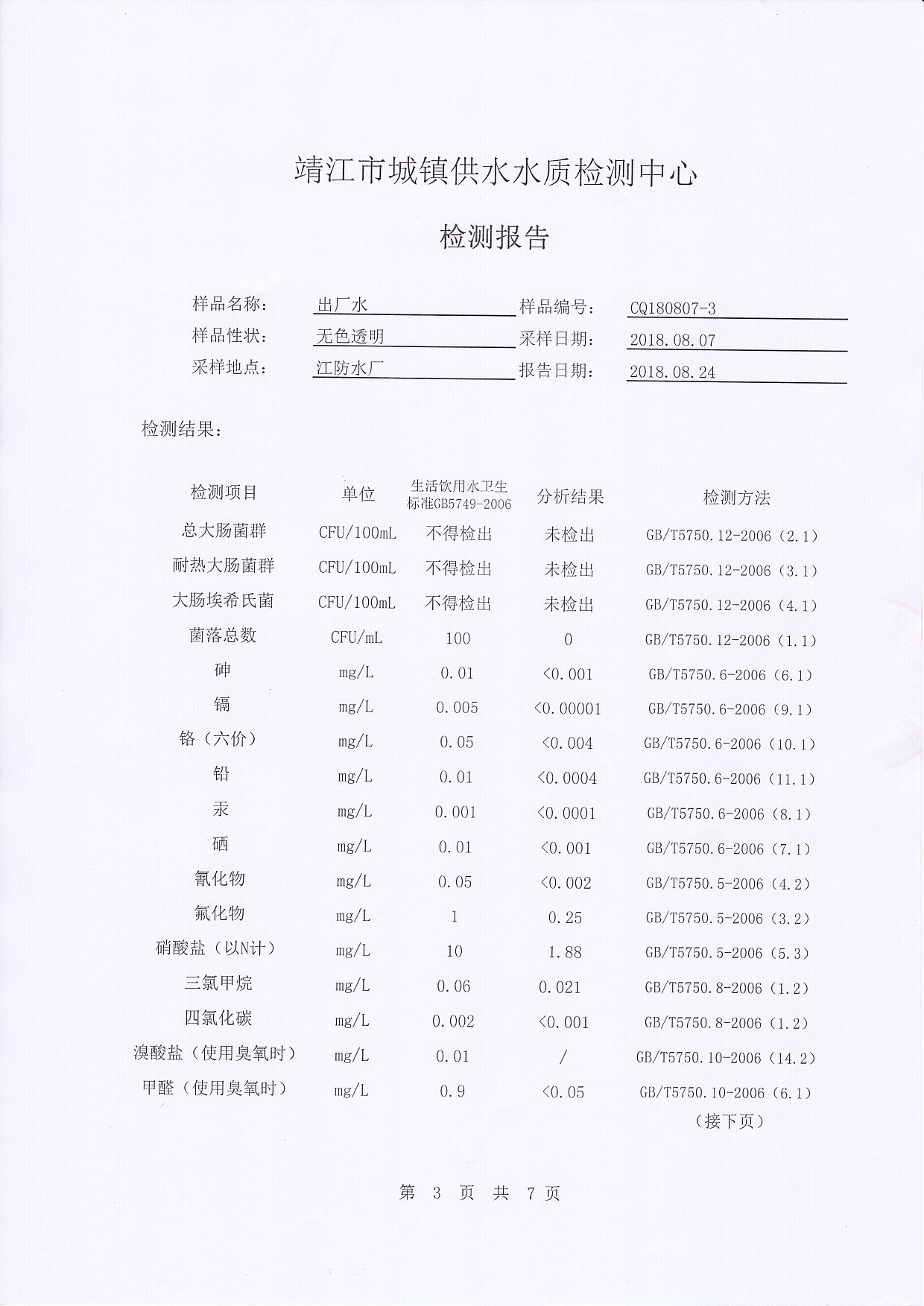 靖江市城镇供水水质检测中心

检测报告

样品名称： 出厂水 样品编号： CQ180807-3
样品性状： 无色透明 采样日期： 2018.08.07
采样地点： 江防水厂 报告日期： 2018.08.24

检测结果：

| 检测项目 | 单位 | 生活饮用水卫生标准GB5749-2006 | 分析结果 | 检测方法 |
|---|---|---|---|---|
| 总大肠菌群 | CFU/100mL | 不得检出 | 未检出 | GB/T5750.12-2006（2.1） |
| 耐热大肠菌群 | CFU/100mL | 不得检出 | 未检出 | GB/T5750.12-2006（3.1） |
| 大肠埃希氏菌 | CFU/100mL | 不得检出 | 未检出 | GB/T5750.12-2006（4.1） |
| 菌落总数 | CFU/mL | 100 | 0 | GB/T5750.12-2006（1.1） |
| 砷 | mg/L | 0.01 | <0.001 | GB/T5750.6-2006（6.1） |
| 镉 | mg/L | 0.005 | <0.00001 | GB/T5750.6-2006（9.1） |
| 铬（六价） | mg/L | 0.05 | <0.004 | GB/T5750.6-2006（10.1） |
| 铅 | mg/L | 0.01 | <0.0004 | GB/T5750.6-2006（11.1） |
| 汞 | mg/L | 0.001 | <0.0001 | GB/T5750.6-2006（8.1） |
| 硒 | mg/L | 0.01 | <0.001 | GB/T5750.6-2006（7.1） |
| 氰化物 | mg/L | 0.05 | <0.002 | GB/T5750.5-2006（4.2） |
| 氟化物 | mg/L | 1 | 0.25 | GB/T5750.5-2006（3.2） |
| 硝酸盐（以N计） | mg/L | 10 | 1.88 | GB/T5750.5-2006（5.3） |
| 三氯甲烷 | mg/L | 0.06 | 0.021 | GB/T5750.8-2006（1.2） |
| 四氯化碳 | mg/L | 0.002 | <0.001 | GB/T5750.8-2006（1.2） |
| 溴酸盐（使用臭氧时） | mg/L | 0.01 | / | GB/T5750.10-2006（14.2） |
| 甲醛（使用臭氧时） | mg/L | 0.9 | <0.05 | GB/T5750.10-2006（6.1） |

（接下页）

第 3 页 共 7 页